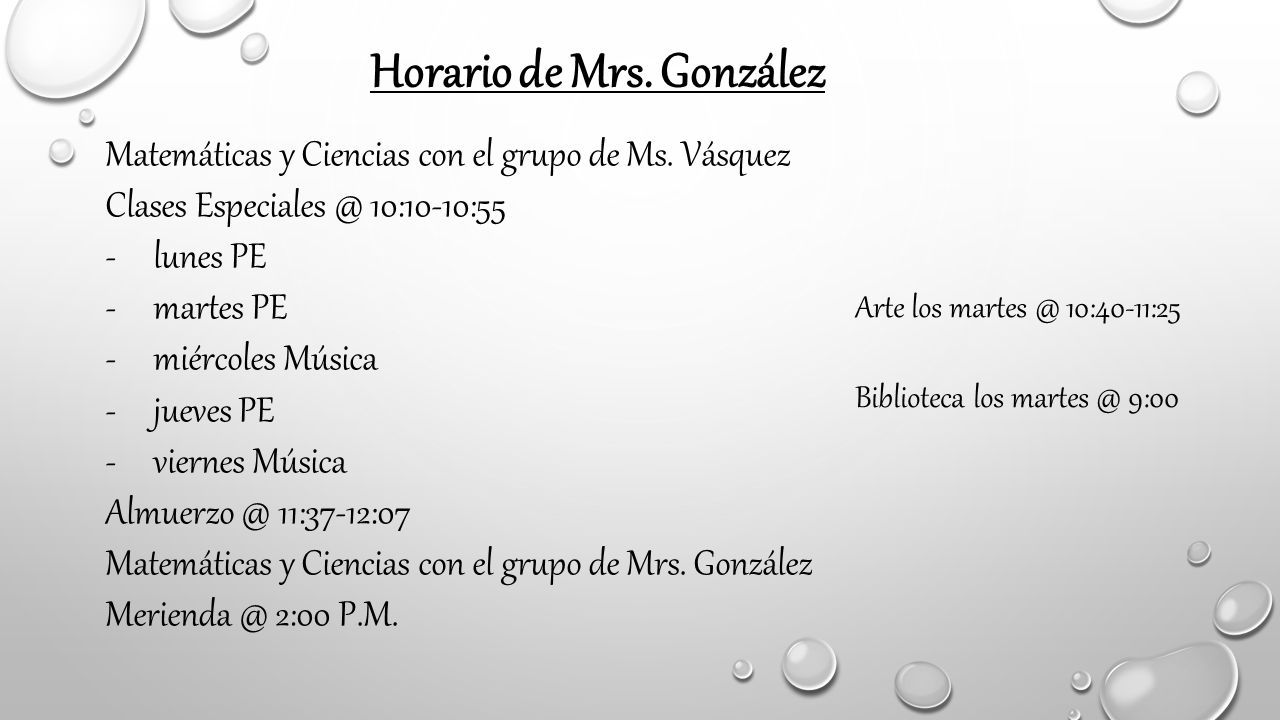 Horario de Mrs. González

Matemáticas y Ciencias con el grupo de Ms. Vásquez
Clases Especiales @ 10:10-10:55
- lunes PE
- martes PE
- miércoles Música
- jueves PE
- viernes Música
Almuerzo @ 11:37-12:07
Matemáticas y Ciencias con el grupo de Mrs. González
Merienda @ 2:00 P.M.

Arte los martes @ 10:40-11:25

Biblioteca los martes @ 9:00